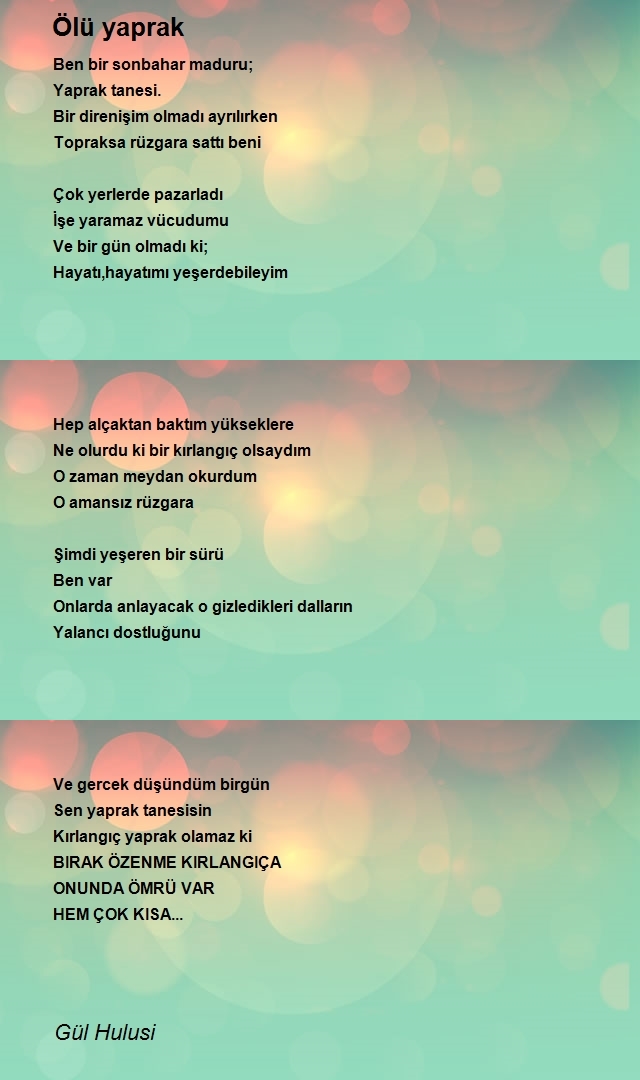 Ölü yaprak

Ben bir sonbahar maduru;
Yaprak tanesi.
Bir direnişim olmadı ayrılırken
Topraksa rüzgara sattı beni

Çok yerlerde pazarladı
İşe yaramaz vücudumu
Ve bir gün olmadı ki;
Hayatı,hayatımı yeşerdebileyim

Hep alçaktan baktım yükseklere
Ne olurdu ki bir kırlangıç olsaydım
O zaman meydan okurdum
O amansız rüzgara

Şimdi yeşeren bir sürü
Ben var
Onlarda anlayacak o gizledikleri dalların
Yalancı dostluğunu

Ve gercek düşündüm birgün
Sen yaprak tanesisin
Kırlangıç yaprak olamaz ki
BIRAK ÖZENME KIRLANGIÇA
ONUNDA ÖMRÜ VAR
HEM ÇOK KISA...

Gül Hulusi